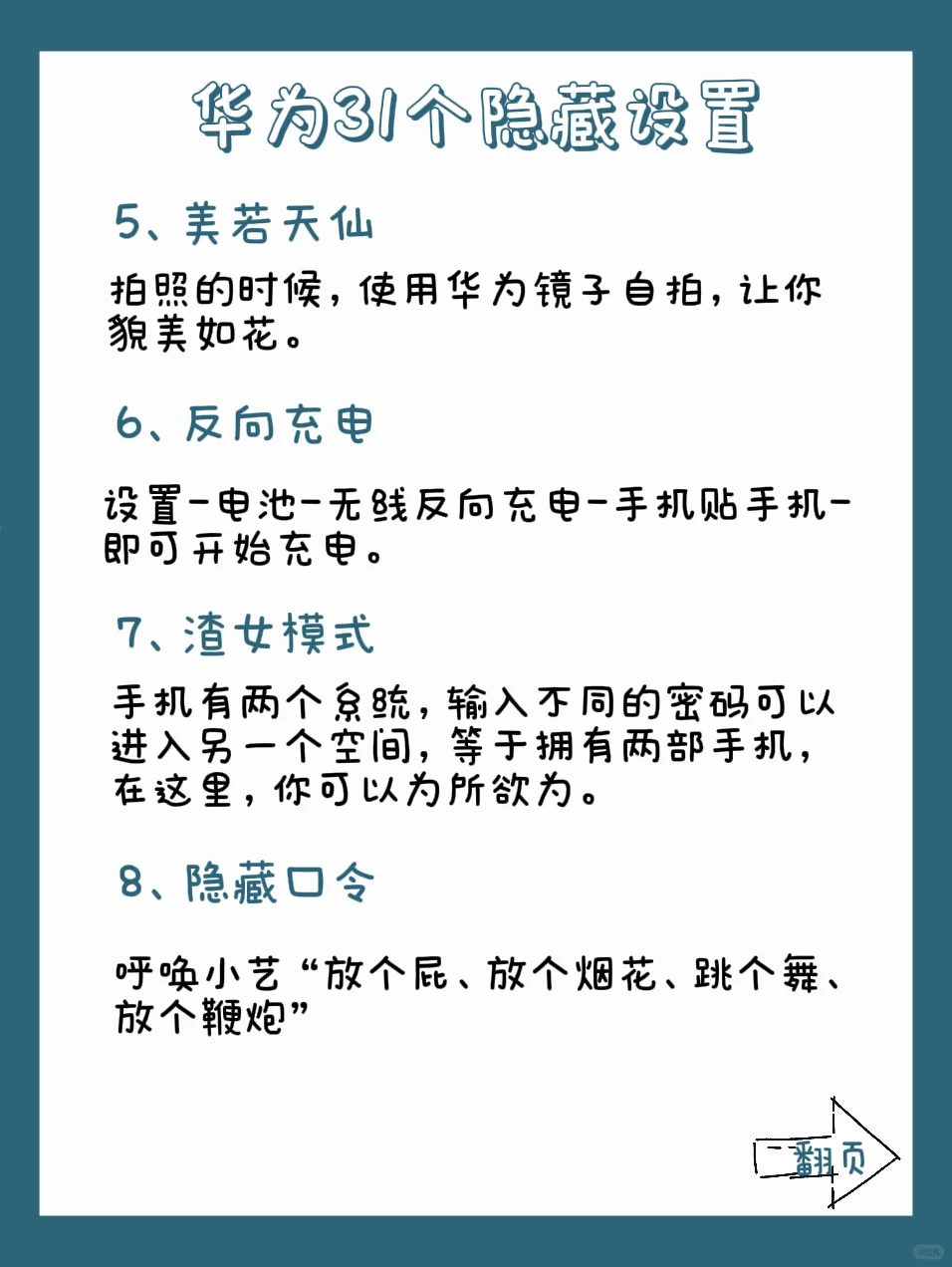 华为31个隐藏设置

5、美若天仙

拍照的时候，使用华为镜子自拍，让你貌美如花。

6、反向充电

设置-电池-无线反向充电-手机贴手机-即可开始充电。

7、渣女模式

手机有两个系统，输入不同的密码可以进入另一个空间，等于拥有两部手机，在这里，你可以为所欲为。

8、隐藏口令

呼唤小艺“放个屁、放个烟花、跳个舞、放个鞭炮”

翻页